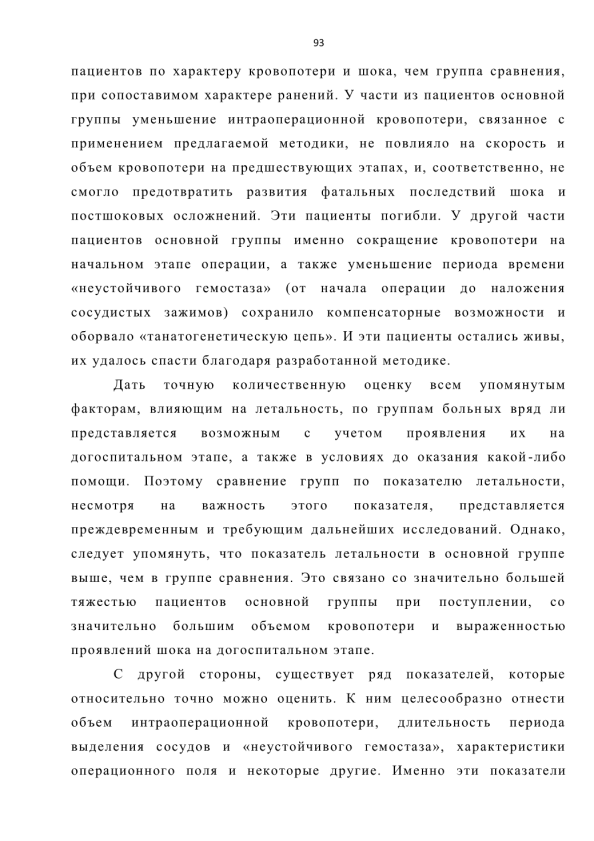 93

пациентов по характеру кровопотери и шока, чем группа сравнения, при сопоставимом характере ранений. У части из пациентов основной группы уменьшение интраоперационной кровопотери, связанное с применением предлагаемой методики, не повлияло на скорость и объем кровопотери на предшествующих этапах, и, соответственно, не смогло предотвратить развития фатальных последствий шока и постшоковых осложнений. Эти пациенты погибли. У другой части пациентов основной группы именно сокращение кровопотери на начальном этапе операции, а также уменьшение периода времени «неустойчивого гемостаза» (от начала операции до наложения сосудистых зажимов) сохранило компенсаторные возможности и оборвало «танатогенетическую цепь». И эти пациенты остались живы, их удалось спасти благодаря разработанной методике.

Дать точную количественную оценку всем упомянутым факторам, влияющим на летальность, по группам больных вряд ли представляется возможным с учетом проявления их на догоспитальном этапе, а также в условиях до оказания какой-либо помощи. Поэтому сравнение групп по показателю летальности, несмотря на важность этого показателя, представляется преждевременным и требующим дальнейших исследований. Однако, следует упомянуть, что показатель летальности в основной группе выше, чем в группе сравнения. Это связано со значительно большей тяжестью пациентов основной группы при поступлении, со значительно большим объемом кровопотери и выраженностью проявлений шока на догоспитальном этапе.

С другой стороны, существует ряд показателей, которые относительно точно можно оценить. К ним целесообразно отнести объем интраоперационной кровопотери, длительность периода выделения сосудов и «неустойчивого гемостаза», характеристики операционного поля и некоторые другие. Именно эти показатели